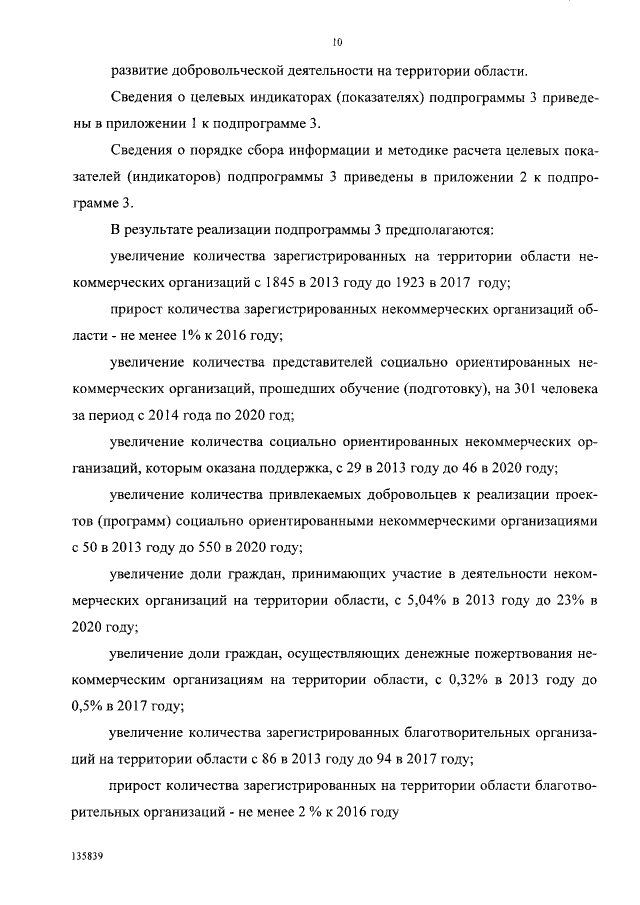 10

развитие добровольческой деятельности на территории области.

Сведения о целевых индикаторах (показателях) подпрограммы 3 приведены в приложении 1 к подпрограмме 3.

Сведения о порядке сбора информации и методике расчета целевых показателей (индикаторов) подпрограммы 3 приведены в приложении 2 к подпрограмме 3.

В результате реализации подпрограммы 3 предполагаются:

увеличение количества зарегистрированных на территории области некоммерческих организаций с 1845 в 2013 году до 1923 в 2017 году;

прирост количества зарегистрированных некоммерческих организаций области - не менее 1% к 2016 году;

увеличение количества представителей социально ориентированных некоммерческих организаций, прошедших обучение (подготовку), на 301 человека за период с 2014 года по 2020 год;

увеличение количества социально ориентированных некоммерческих организаций, которым оказана поддержка, с 29 в 2013 году до 46 в 2020 году;

увеличение количества привлекаемых добровольцев к реализации проектов (программ) социально ориентированными некоммерческими организациями с 50 в 2013 году до 550 в 2020 году;

увеличение доли граждан, принимающих участие в деятельности некоммерческих организаций на территории области, с 5,04% в 2013 году до 23% в 2020 году;

увеличение доли граждан, осуществляющих денежные пожертвования некоммерческим организациям на территории области, с 0,32% в 2013 году до 0,5% в 2017 году;

увеличение количества зарегистрированных благотворительных организаций на территории области с 86 в 2013 году до 94 в 2017 году;

прирост количества зарегистрированных на территории области благотворительных организаций - не менее 2 % к 2016 году

135839